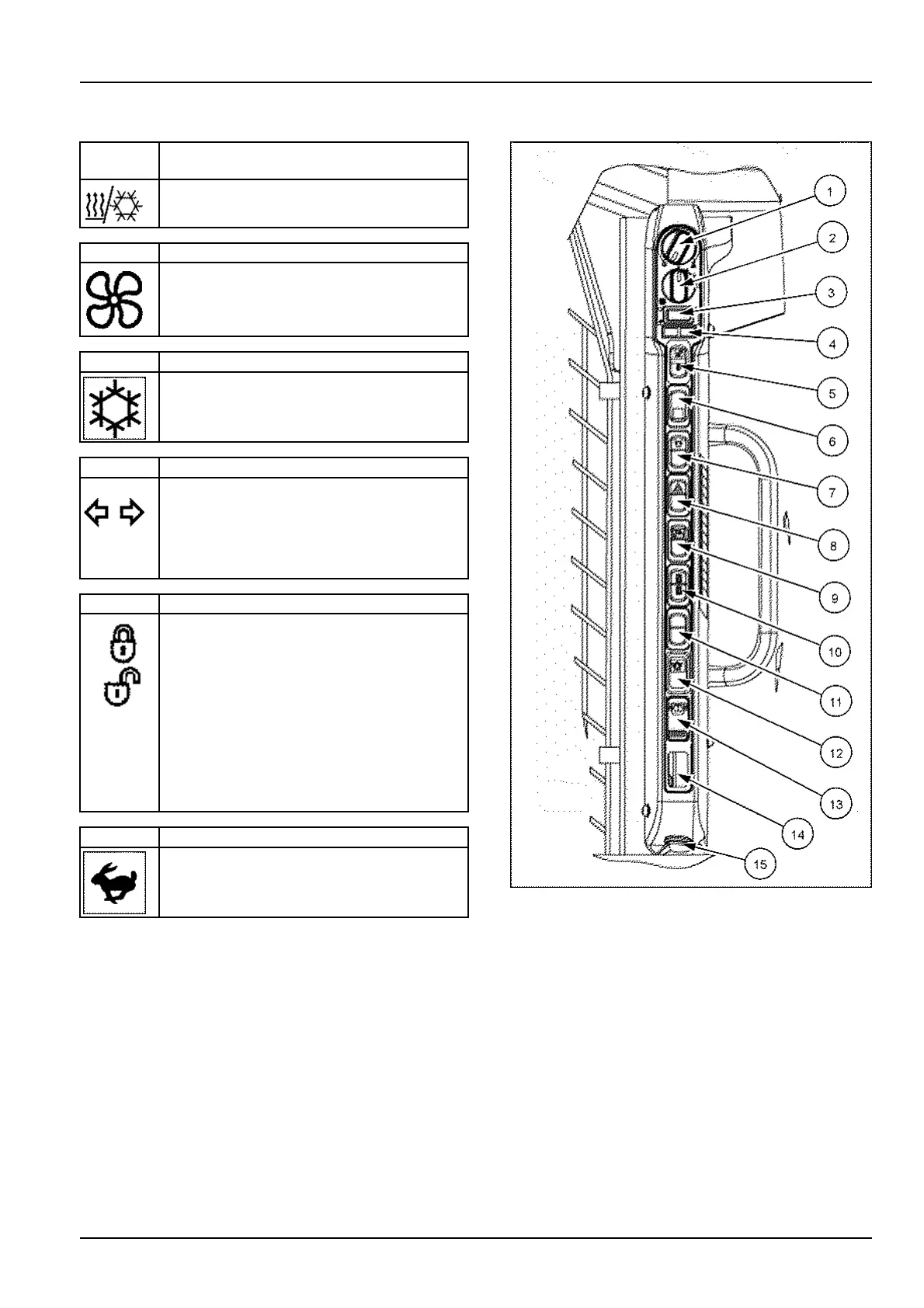 1
2
3
4
5
6
7
8
9
10
11
12
13
14
15